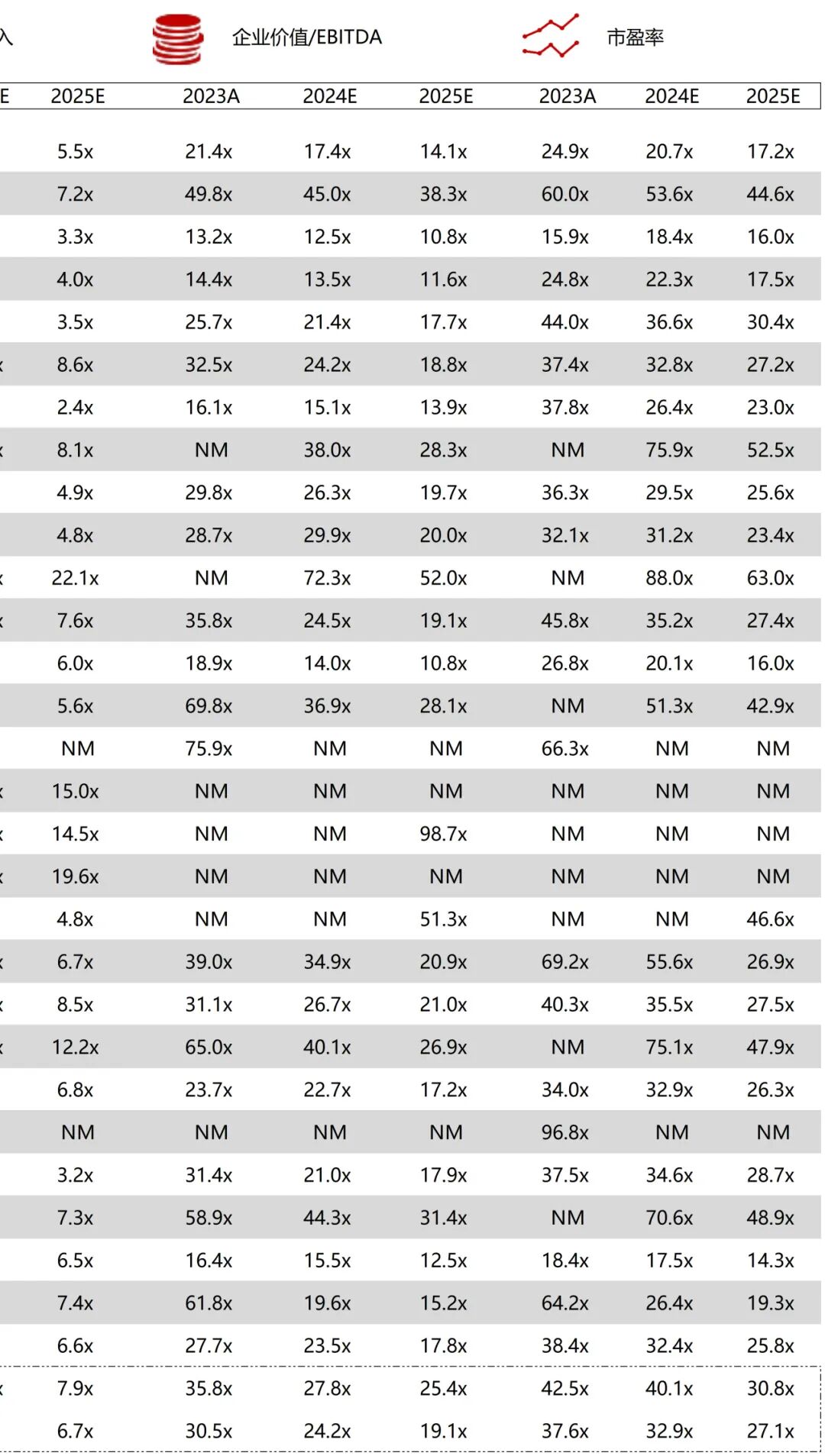 入 企业价值/EBITDA 市盈率

| E | 2025E | 2023A | 2024E | 2025E | 2023A | 2024E | 2025E |
|---|---|---|---|---|---|---|---|
| | 5.5x | 21.4x | 17.4x | 14.1x | 24.9x | 20.7x | 17.2x |
| | 7.2x | 49.8x | 45.0x | 38.3x | 60.0x | 53.6x | 44.6x |
| | 3.3x | 13.2x | 12.5x | 10.8x | 15.9x | 18.4x | 16.0x |
| | 4.0x | 14.4x | 13.5x | 11.6x | 24.8x | 22.3x | 17.5x |
| | 3.5x | 25.7x | 21.4x | 17.7x | 44.0x | 36.6x | 30.4x |
| x | 8.6x | 32.5x | 24.2x | 18.8x | 37.4x | 32.8x | 27.2x |
| | 2.4x | 16.1x | 15.1x | 13.9x | 37.8x | 26.4x | 23.0x |
| x | 8.1x | NM | 38.0x | 28.3x | NM | 75.9x | 52.5x |
| | 4.9x | 29.8x | 26.3x | 19.7x | 36.3x | 29.5x | 25.6x |
| | 4.8x | 28.7x | 29.9x | 20.0x | 32.1x | 31.2x | 23.4x |
| x | 22.1x | NM | 72.3x | 52.0x | NM | 88.0x | 63.0x |
| x | 7.6x | 35.8x | 24.5x | 19.1x | 45.8x | 35.2x | 27.4x |
| | 6.0x | 18.9x | 14.0x | 10.8x | 26.8x | 20.1x | 16.0x |
| | 5.6x | 69.8x | 36.9x | 28.1x | NM | 51.3x | 42.9x |
| | NM | 75.9x | NM | NM | 66.3x | NM | NM |
| x | 15.0x | NM | NM | NM | NM | NM | NM |
| x | 14.5x | NM | NM | 98.7x | NM | NM | NM |
| x | 19.6x | NM | NM | NM | NM | NM | NM |
| | 4.8x | NM | NM | 51.3x | NM | NM | 46.6x |
| x | 6.7x | 39.0x | 34.9x | 20.9x | 69.2x | 55.6x | 26.9x |
| x | 8.5x | 31.1x | 26.7x | 21.0x | 40.3x | 35.5x | 27.5x |
| x | 12.2x | 65.0x | 40.1x | 26.9x | NM | 75.1x | 47.9x |
| | 6.8x | 23.7x | 22.7x | 17.2x | 34.0x | 32.9x | 26.3x |
| | NM | NM | NM | NM | 96.8x | NM | NM |
| | 3.2x | 31.4x | 21.0x | 17.9x | 37.5x | 34.6x | 28.7x |
| | 7.3x | 58.9x | 44.3x | 31.4x | NM | 70.6x | 48.9x |
| | 6.5x | 16.4x | 15.5x | 12.5x | 18.4x | 17.5x | 14.3x |
| | 7.4x | 61.8x | 19.6x | 15.2x | 64.2x | 26.4x | 19.3x |
| | 6.6x | 27.7x | 23.5x | 17.8x | 38.4x | 32.4x | 25.8x |
| x | 7.9x | 35.8x | 27.8x | 25.4x | 42.5x | 40.1x | 30.8x |
| | 6.7x | 30.5x | 24.2x | 19.1x | 37.6x | 32.9x | 27.1x |